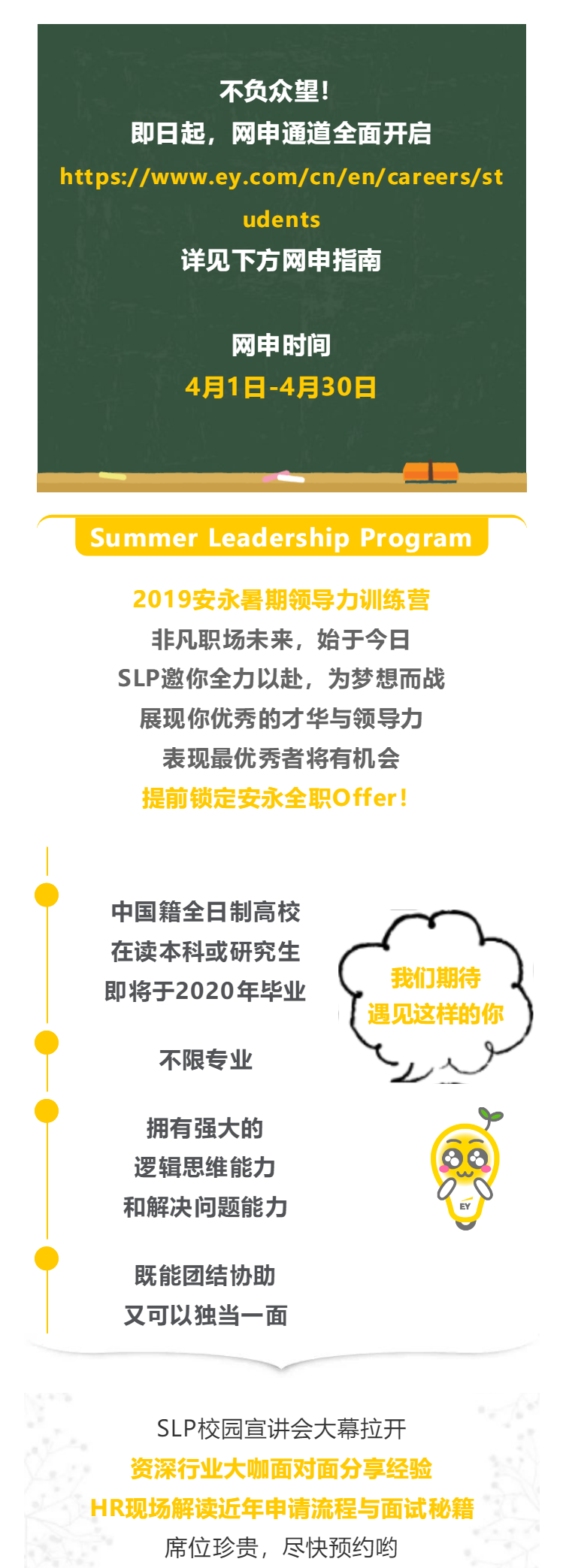 不负众望!
即日起，网申通道全面开启
https://www.ey.com/cn/en/careers/students
详见下方网申指南

网申时间
4月1日-4月30日

Summer Leadership Program

2019安永暑期领导力训练营
非凡职场未来，始于今日
SLP邀你全力以赴，为梦想而战
展现你优秀的才华与领导力
表现最优秀者将有机会
提前锁定安永全职Offer!

中国籍全日制高校
在读本科或研究生
即将于2020年毕业

不限专业

拥有强大的
逻辑思维能力
和解决问题能力

既能团结协助
又可以独当一面

我们期待
遇见这样的你

EY

SLP校园宣讲会大幕拉开
资深行业大咖面对面分享经验
HR现场解读近年申请流程与面试秘籍
席位珍贵，尽快预约哟